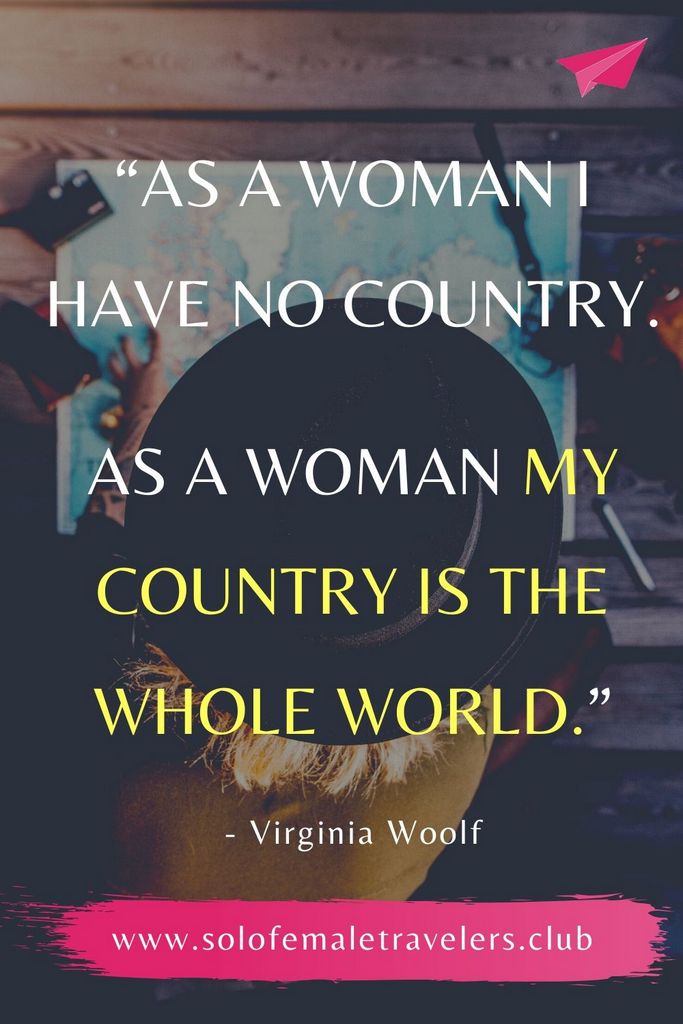 “AS A WOMAN I HAVE NO COUNTRY.

AS A WOMAN MY COUNTRY IS THE WHOLE WORLD.”

- Virginia Woolf

www.solofemaletravelers.club